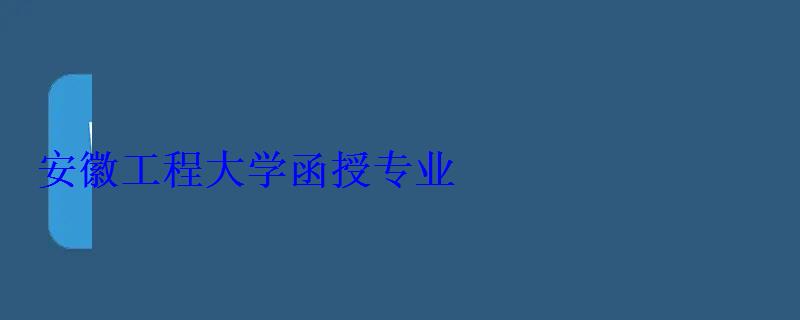 安徽工程大学函授专业